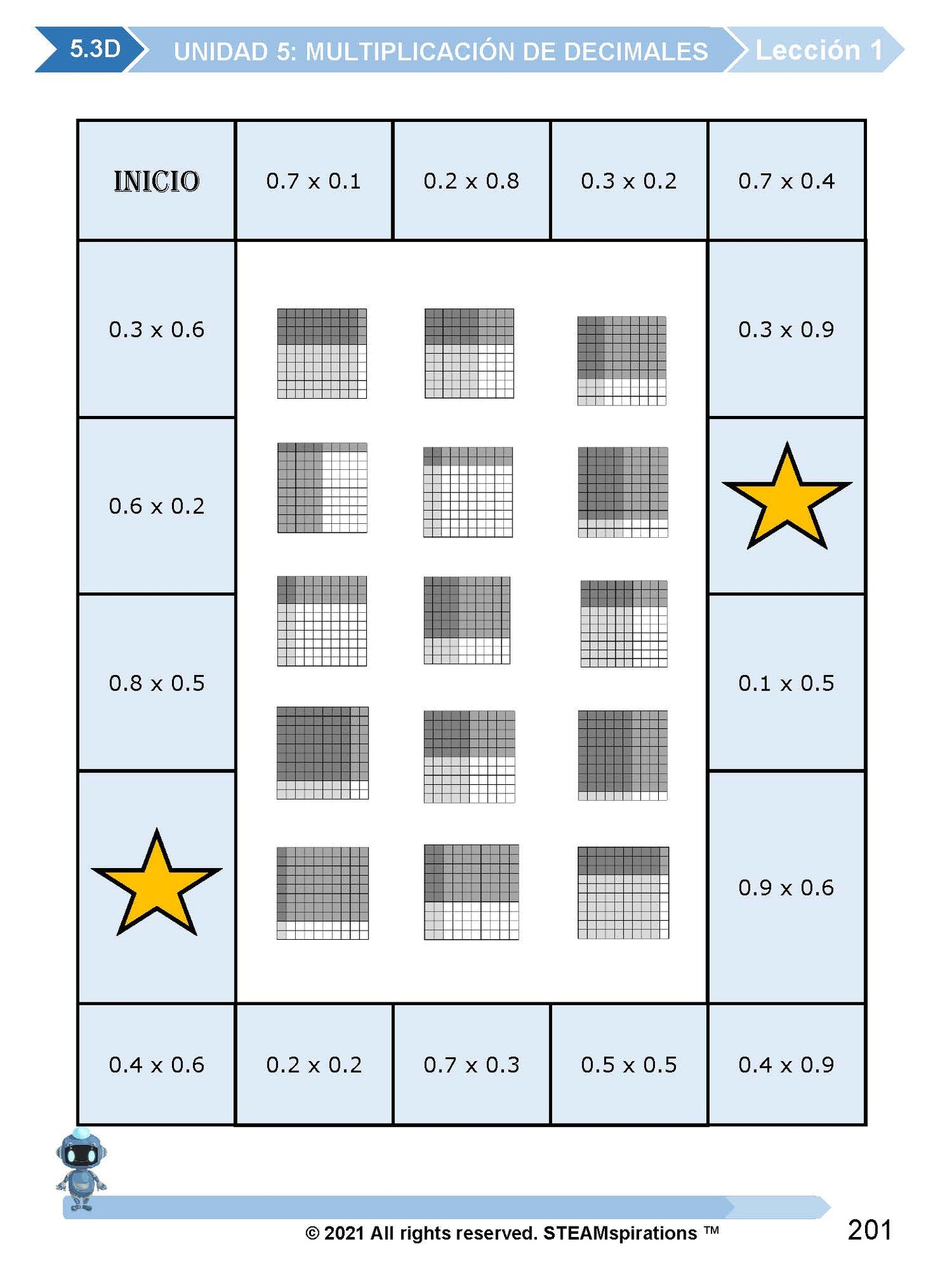 5.3D UNIDAD 5: MULTIPLICACIÓN DE DECIMALES Lección 1

INICIO

0.7 x 0.1

0.2 x 0.8

0.3 x 0.2

0.7 x 0.4

0.3 x 0.6

0.3 x 0.9

0.6 x 0.2

0.8 x 0.5

0.1 x 0.5

0.9 x 0.6

0.4 x 0.6

0.2 x 0.2

0.7 x 0.3

0.5 x 0.5

0.4 x 0.9

© 2021 All rights reserved. STEAMspirations ™

201